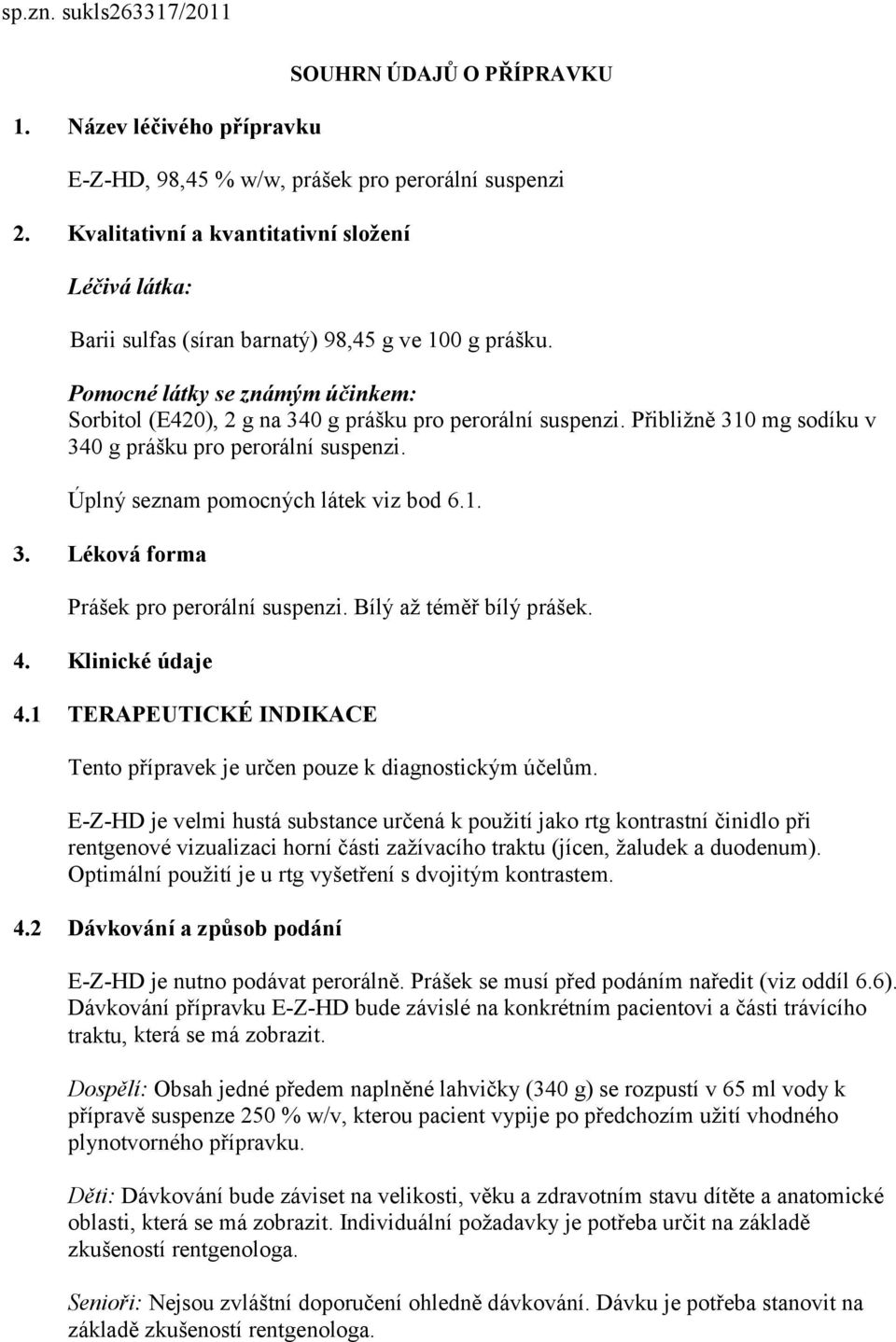 sp.zn. sukls263317/2011

SOUHRN ÚDAJŮ O PŘÍPRAVKU

1. Název léčivého přípravku

E-Z-HD, 98,45 % w/w, prášek pro perorální suspenzi

2. Kvalitativní a kvantitativní složení

Léčivá látka:

Barii sulfas (síran barnatý) 98,45 g ve 100 g prášku.

Pomocné látky se známým účinkem:
Sorbitol (E420), 2 g na 340 g prášku pro perorální suspenzi. Přibližně 310 mg sodíku v 340 g prášku pro perorální suspenzi.

Úplný seznam pomocných látek viz bod 6.1.

3. Léková forma

Prášek pro perorální suspenzi. Bílý až téměř bílý prášek.

4. Klinické údaje

4.1 TERAPEUTICKÉ INDIKACE

Tento přípravek je určen pouze k diagnostickým účelům.

E-Z-HD je velmi hustá substance určená k použití jako rtg kontrastní činidlo při rentgenové vizualizaci horní části zažívacího traktu (jícen, žaludek a duodenum). Optimální použití je u rtg vyšetření s dvojitým kontrastem.

4.2 Dávkování a způsob podání

E-Z-HD je nutno podávat perorálně. Prášek se musí před podáním naředit (viz oddíl 6.6). Dávkování přípravku E-Z-HD bude závislé na konkrétním pacientovi a části trávícího traktu, která se má zobrazit.

Dospělí: Obsah jedné předem naplněné lahvičky (340 g) se rozpustí v 65 ml vody k přípravě suspenze 250 % w/v, kterou pacient vypije po předchozím užití vhodného plynotvorného přípravku.

Děti: Dávkování bude záviset na velikosti, věku a zdravotním stavu dítěte a anatomické oblasti, která se má zobrazit. Individuální požadavky je potřeba určit na základě zkušeností rentgenologa.

Senioři: Nejsou zvláštní doporučení ohledně dávkování. Dávku je potřeba stanovit na základě zkušeností rentgenologa.